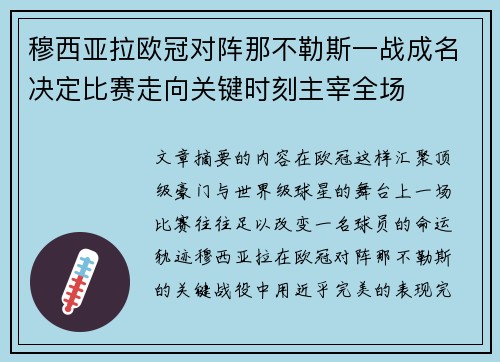 穆西亚拉欧冠对阵那不勒斯一战成名决定比赛走向关键时刻主宰全场

文章摘要的内容在欧冠这样汇聚顶级豪门与世界级球星的舞台上一场比赛往往足以改变一名球员的命运轨迹穆西亚拉在欧冠对阵那不勒斯的关键战役中用近乎完美的表现完